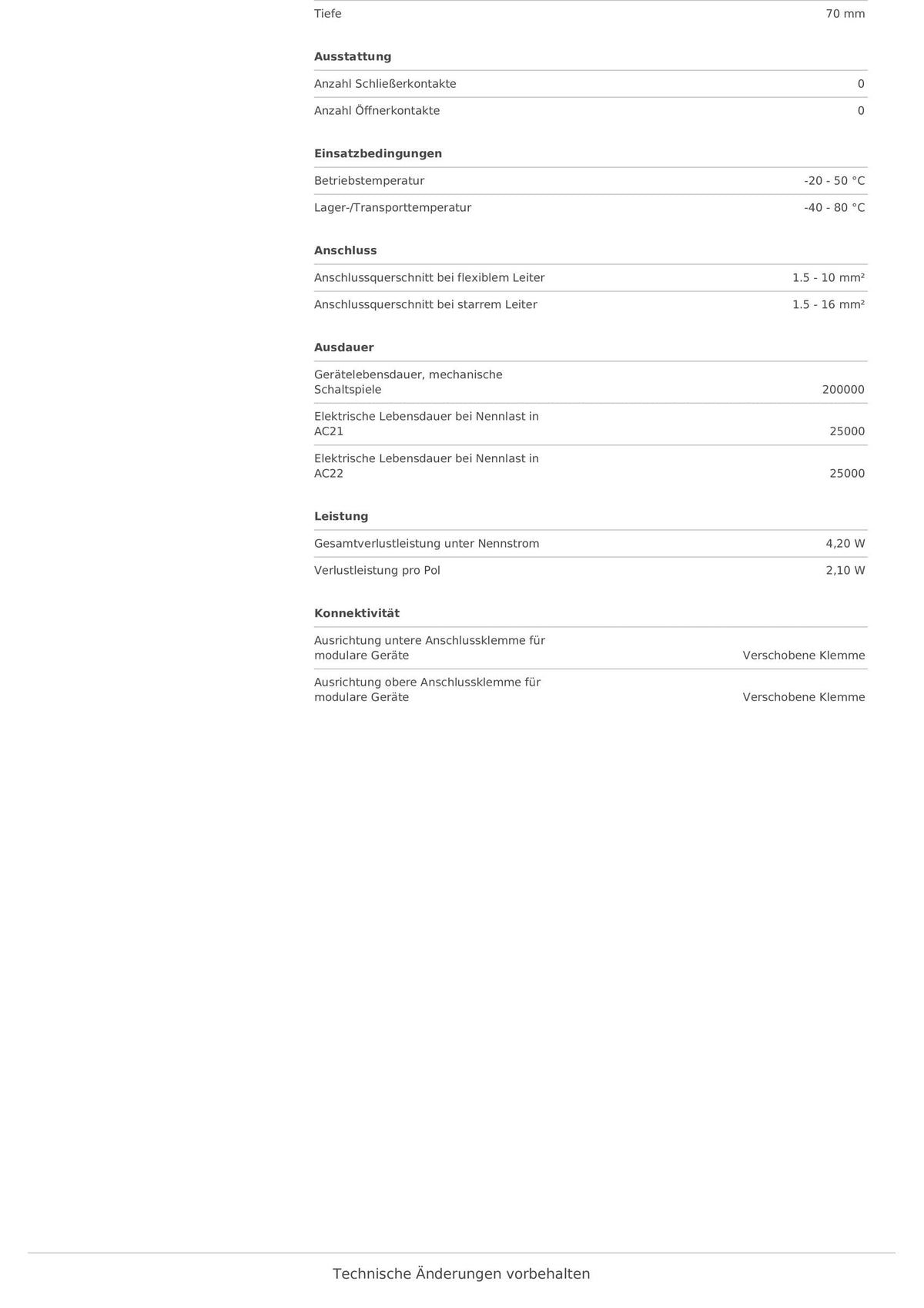 | Tiefe | 70 mm |
|---|---|

**Ausstattung**

| Anzahl Schließerkontakte | 0 |
|---|---|
| Anzahl Öffnerkontakte | 0 |

**Einsatzbedingungen**

| Betriebstemperatur | -20 - 50 °C |
|---|---|
| Lager-/Transporttemperatur | -40 - 80 °C |

**Anschluss**

| Anschlussquerschnitt bei flexiblem Leiter | 1.5 - 10 mm² |
|---|---|
| Anschlussquerschnitt bei starrem Leiter | 1.5 - 16 mm² |

**Ausdauer**

| Gerätelebensdauer, mechanische Schaltspiele | 200000 |
|---|---|
| Elektrische Lebensdauer bei Nennlast in AC21 | 25000 |
| Elektrische Lebensdauer bei Nennlast in AC22 | 25000 |

**Leistung**

| Gesamtverlustleistung unter Nennstrom | 4,20 W |
|---|---|
| Verlustleistung pro Pol | 2,10 W |

**Konnektivität**

| Ausrichtung untere Anschlussklemme für modulare Geräte | Verschobene Klemme |
|---|---|
| Ausrichtung obere Anschlussklemme für modulare Geräte | Verschobene Klemme |

Technische Änderungen vorbehalten